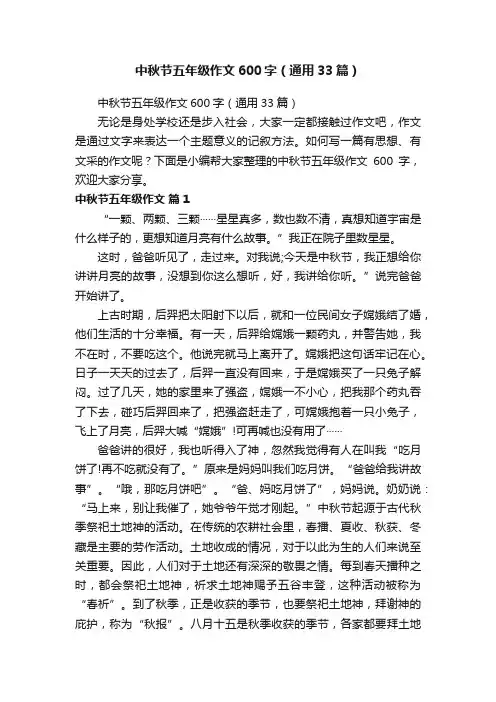 中秋节五年级作文 600 字（通用 33 篇）

中秋节五年级作文 600 字（通用 33 篇）

无论是身处学校还是步入社会，大家一定都接触过作文吧，作文是通过文字来表达一个主题意义的记叙方法。如何写一篇有思想、有文采的作文呢？下面是小编帮大家整理的中秋节五年级作文 600 字，欢迎大家分享。

中秋节五年级作文 篇 1

“一颗、两颗、三颗……星星真多，数也数不清，真想知道宇宙是什么样子的，更想知道月亮有什么故事。”我正在院子里数星星。

这时，爸爸听见了，走过来。对我说;今天是中秋节，我正想给你讲讲月亮的故事，没想到你这么想听，好，我讲给你听。”说完爸爸开始讲了。

上古时期，后羿把太阳射下以后，就和一位民间女子嫦娥结了婚，他们生活的十分幸福。有一天，后羿给嫦娥一颗药丸，并警告她，我不在时，不要吃这个。他说完就马上离开了。嫦娥把这句话牢记在心。日子一天天的过去了，后羿一直没有回来，于是嫦娥买了一只兔子解闷。过了几天，她的家里来了强盗，嫦娥一不小心，把我那个药丸吞了下去，碰巧后羿回来了，把强盗赶走了，可嫦娥抱着一只小兔子，飞上了月亮，后羿大喊“嫦娥”!可再喊也没有用了……

爸爸讲的很好，我也听得入了神，忽然我觉得有人在叫我“吃月饼了!再不吃就没有了。”原来是妈妈叫我们吃月饼。“爸爸给我讲故事”。“哦，那吃月饼吧”。“爸、妈吃月饼了”，妈妈说。奶奶说：“马上来，别让我催了，她爷爷午觉才刚起。”中秋节起源于古代秋季祭祀土地神的活动。在传统的农耕社会里，春播、夏收、秋获、冬藏是主要的劳作活动。土地收成的情况，对于以此为生的人们来说至关重要。因此，人们对于土地还有深深的敬畏之情。每到春天播种之时，都会祭祀土地神，祈求土地神赐予五谷丰登，这种活动被称为“春祈”。到了秋季，正是收获的季节，也要祭祀土地神，拜谢神的庇护，称为“秋报”。八月十五是秋季收获的季节，各家都要拜土地